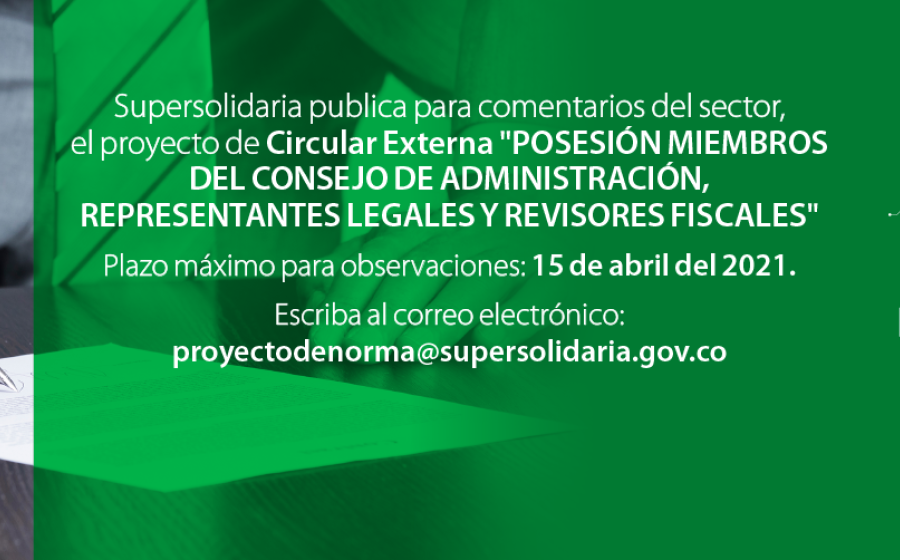 Supersolidaria publica para comentarios del sector, el proyecto de Circular Externa "POSESIÓN MIEMBROS DEL CONSEJO DE ADMINISTRACIÓN, REPRESENTANTES LEGALES Y REVISORES FISCALES"

Plazo máximo para observaciones: 15 de abril del 2021.

Escriba al correo electrónico:
proyectodenorma@supersolidaria.gov.co